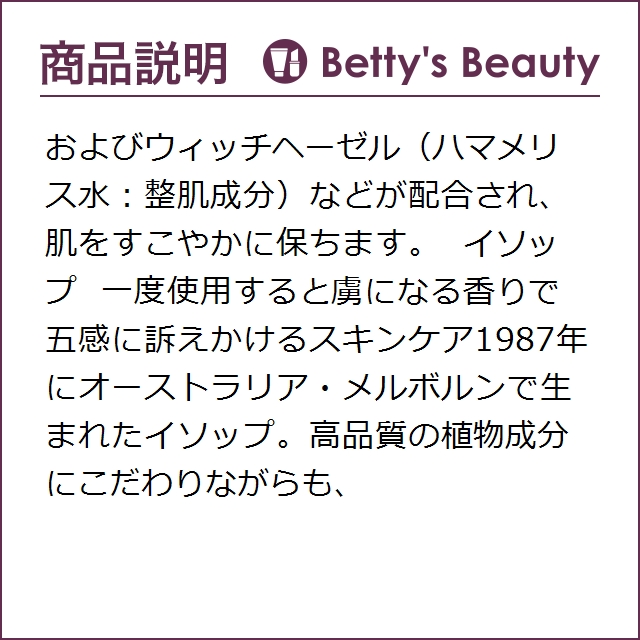 商品説明 Betty's Beauty

およびウィッチヘーゼル（ハマメリス水：整肌成分）などが配合され、肌をすこやかに保ちます。　イソップ　一度使用すると虜になる香りで五感に訴えかけるスキンケア1987年にオーストラリア・メルボルンで生まれたイソップ。高品質の植物成分にこだわりながらも、